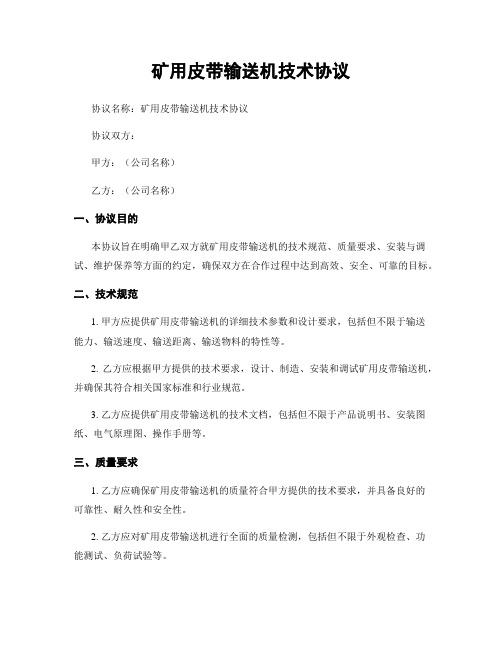 矿用皮带输送机技术协议

协议名称：矿用皮带输送机技术协议

协议双方：

甲方：（公司名称）

乙方：（公司名称）

一、协议目的

本协议旨在明确甲乙双方就矿用皮带输送机的技术规范、质量要求、安装与调试、维护保养等方面的约定，确保双方在合作过程中达到高效、安全、可靠的目标。

二、技术规范

1. 甲方应提供矿用皮带输送机的详细技术参数和设计要求，包括但不限于输送能力、输送速度、输送距离、输送物料的特性等。

2. 乙方应根据甲方提供的技术要求，设计、制造、安装和调试矿用皮带输送机，并确保其符合相关国家标准和行业规范。

3. 乙方应提供矿用皮带输送机的技术文档，包括但不限于产品说明书、安装图纸、电气原理图、操作手册等。

三、质量要求

1. 乙方应确保矿用皮带输送机的质量符合甲方提供的技术要求，并具备良好的可靠性、耐久性和安全性。

2. 乙方应对矿用皮带输送机进行全面的质量检测，包括但不限于外观检查、功能测试、负荷试验等。